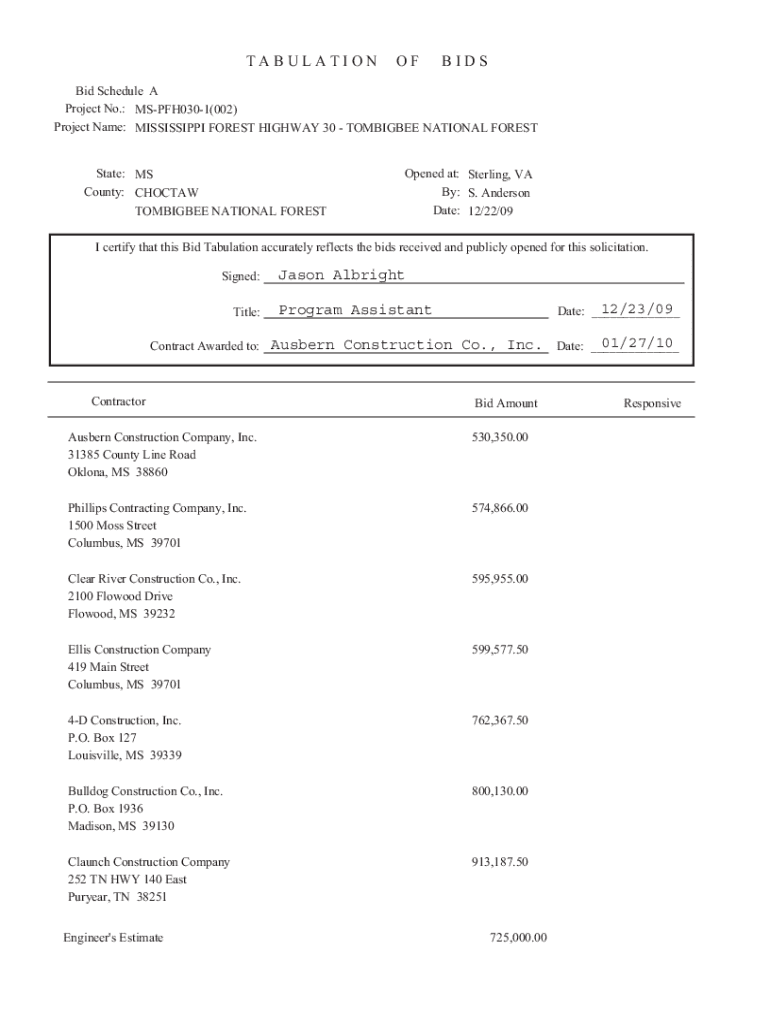 TABULATION OF BIDS

Bid Schedule A
Project No.: MS-PFH030-1(002)
Project Name: MISSISSIPPI FOREST HIGHWAY 30 - TOMBIGBEE NATIONAL FOREST

State: MS
County: CHOCTAW
TOMBIGBEE NATIONAL FOREST

Opened at: Sterling, VA
By: S. Anderson
Date: 12/22/09

I certify that this Bid Tabulation accurately reflects the bids received and publicly opened for this solicitation.

Signed: Jason Albright

Title: Program Assistant Date: 12/23/09

Contract Awarded to: Ausbern Construction Co., Inc. Date: 01/27/10

| Contractor | Bid Amount | Responsive |
|---|---|---|
| Ausbern Construction Company, Inc. 31385 County Line Road Oklona, MS 38860 | 530,350.00 | |
| Phillips Contracting Company, Inc. 1500 Moss Street Columbus, MS 39701 | 574,866.00 | |
| Clear River Construction Co., Inc. 2100 Flowood Drive Flowood, MS 39232 | 595,955.00 | |
| Ellis Construction Company 419 Main Street Columbus, MS 39701 | 599,577.50 | |
| 4-D Construction, Inc. P.O. Box 127 Louisville, MS 39339 | 762,367.50 | |
| Bulldog Construction Co., Inc. P.O. Box 1936 Madison, MS 39130 | 800,130.00 | |
| Claunch Construction Company 252 TN HWY 140 East Puryear, TN 38251 | 913,187.50 | |
| Engineer's Estimate | 725,000.00 | |